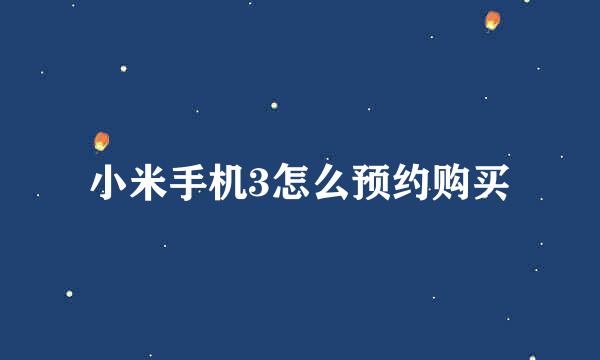 小米手机3怎么预约购买